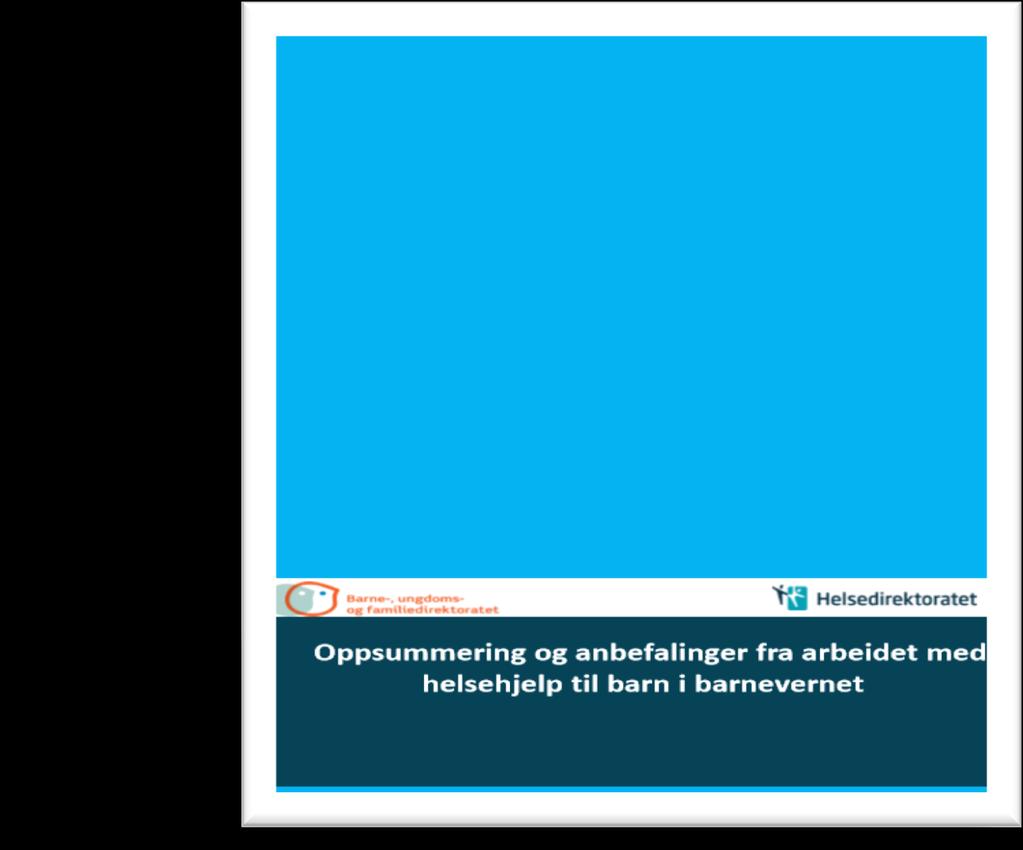 Barne-, ungdoms- og familiedirektoratet

Helsedirektoratet

Oppsummering og anbefalinger fra arbeidet med helsehjelp til barn i barnevernet